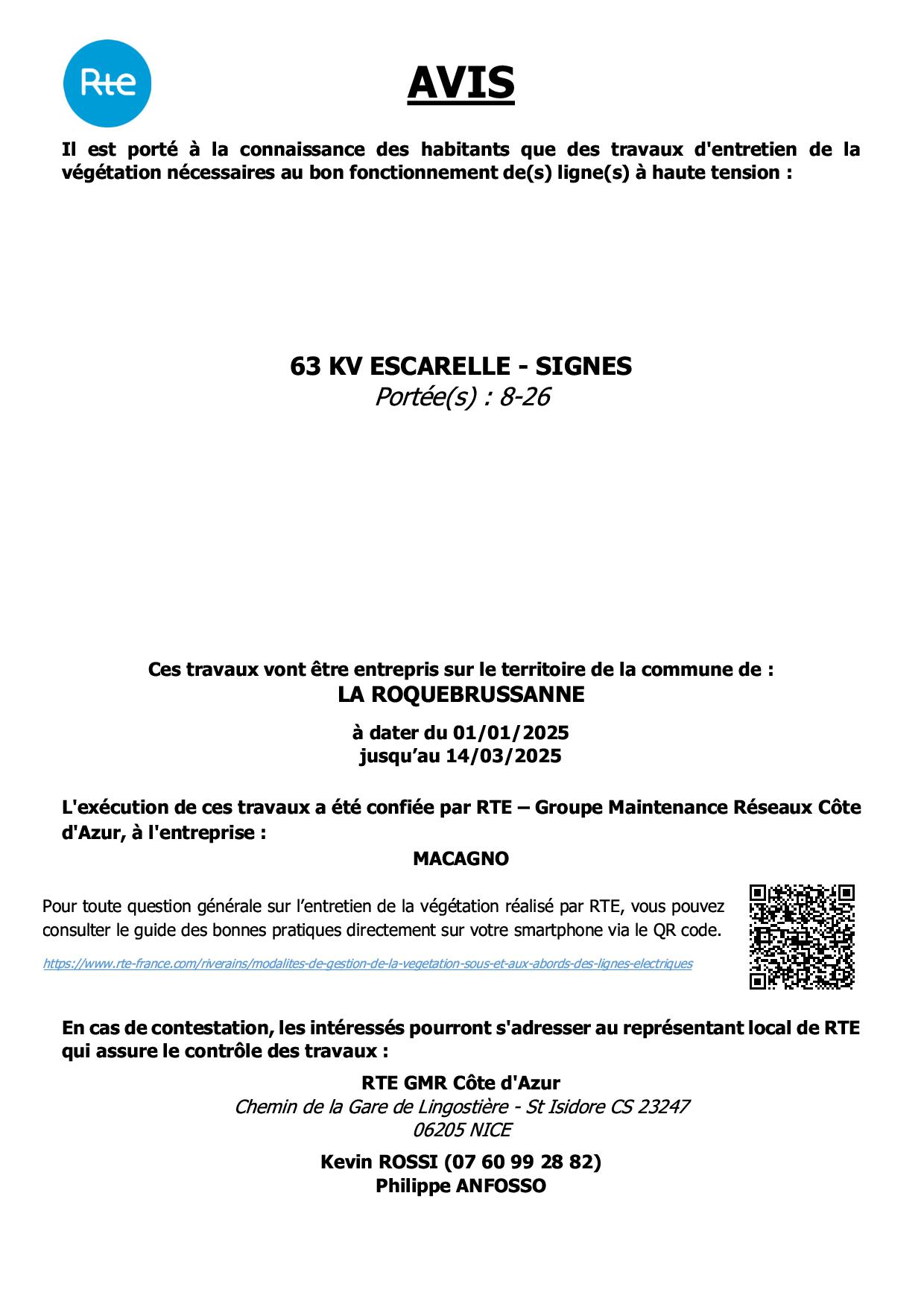 Rte

AVIS

Il est porté à la connaissance des habitants que des travaux d'entretien de la végétation nécessaires au bon fonctionnement de(s) ligne(s) à haute tension :

63 KV ESCARELLE - SIGNES
Portée(s) : 8-26

Ces travaux vont être entrepris sur le territoire de la commune de :
LA ROQUEBRUSSANNE

à dater du 01/01/2025
jusqu'au 14/03/2025

L'exécution de ces travaux a été confiée par RTE – Groupe Maintenance Réseaux Côte d'Azur, à l'entreprise :
MACAGNO

Pour toute question générale sur l'entretien de la végétation réalisé par RTE, vous pouvez consulter le guide des bonnes pratiques directement sur votre smartphone via le QR code.

https://www.rte-france.com/riverains/modalites-de-gestion-de-la-vegetation-sous-et-aux-abords-des-lignes-electriques

En cas de contestation, les intéressés pourront s'adresser au représentant local de RTE qui assure le contrôle des travaux :

RTE GMR Côte d'Azur
Chemin de la Gare de Lingostière - St Isidore CS 23247
06205 NICE

Kevin ROSSI (07 60 99 28 82)
Philippe ANFOSSO